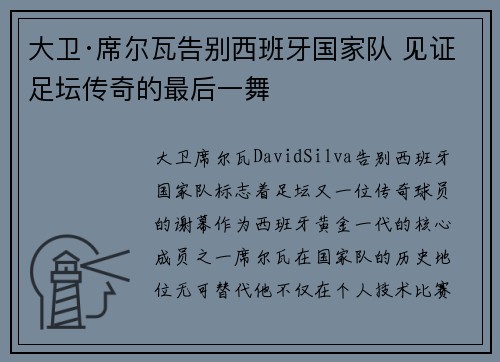 大卫·席尔瓦告别西班牙国家队 见证足坛传奇的最后一舞

大卫席尔瓦DavidSilva告别西班牙国家队标志着足坛又一位传奇球员的谢幕作为西班牙黄金一代的核心成员之一席尔瓦在国家队的历史地位无可替代他不仅在个人技术比赛